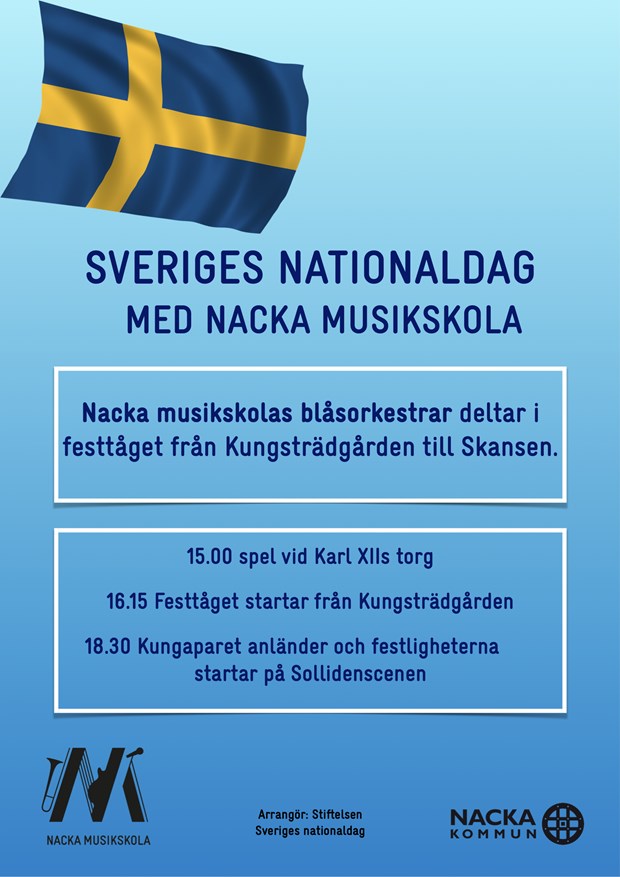 SVERIGES NATIONALDAG
MED NACKA MUSIKSKOLA

Nacka musikskolas blåsorkestrar deltar i festtåget från Kungsträdgården till Skansen.

15.00 spel vid Karl XIIs torg

16.15 Festtåget startar från Kungsträdgården

18.30 Kungaparet anländer och festligheterna startar på Sollidenscenen

NACKA MUSIKSKOLA

Arrangör: Stiftelsen Sveriges nationaldag

NACKA KOMMUN